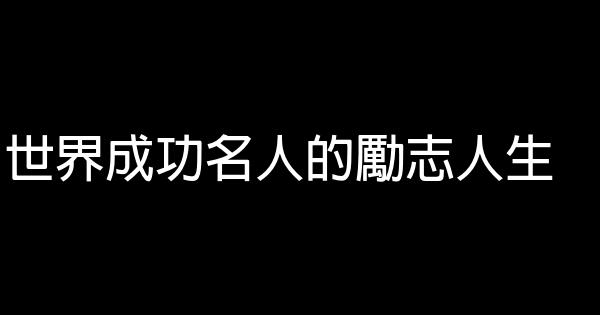 世界成功名人的勵志人生